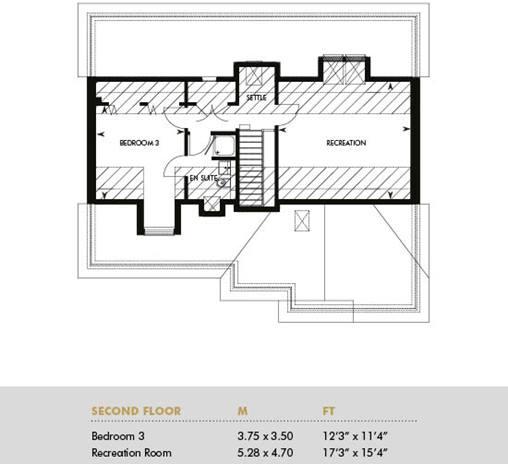 SETTLE

BEDROOM 3

RECREATION

EN SUITE

| SECOND FLOOR | M | FT |
|---|---|---|
| Bedroom 3 | 3.75 x 3.50 | 12'3" x 11'4" |
| Recreation Room | 5.28 x 4.70 | 17'3" x 15'4" |